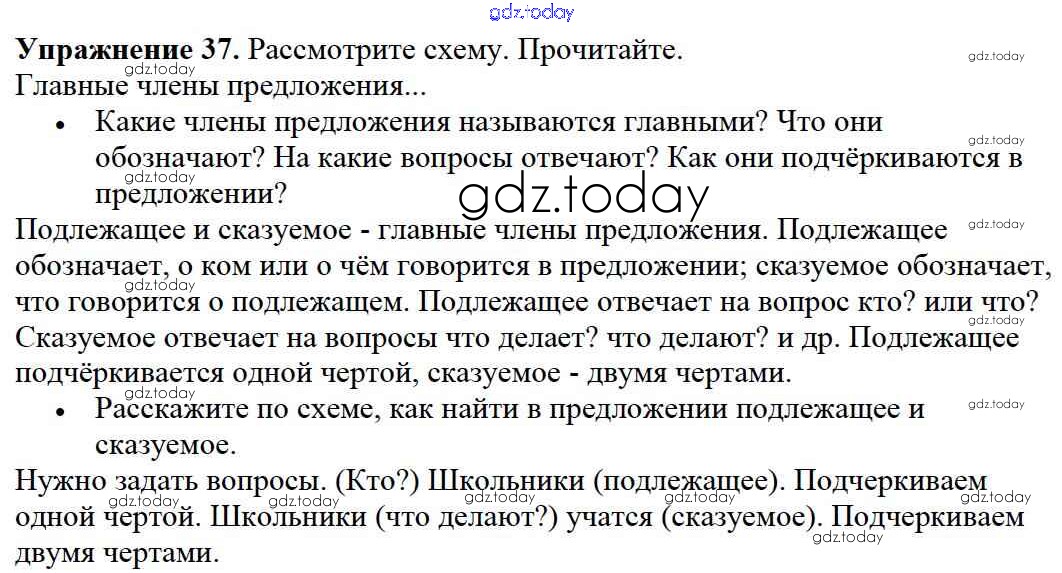 Упражнение 37. Рассмотрите схему. Прочитайте.
Главные члены предложения...

• Какие члены предложения называются главными? Что они обозначают? На какие вопросы отвечают? Как они подчёркиваются в предложении?

Подлежащее и сказуемое - главные члены предложения. Подлежащее обозначает, о ком или о чём говорится в предложении; сказуемое обозначает, что говорится о подлежащем. Подлежащее отвечает на вопрос кто? или что? Сказуемое отвечает на вопросы что делает? что делают? и др. Подлежащее подчёркивается одной чертой, сказуемое - двумя чертами.

• Расскажите по схеме, как найти в предложении подлежащее и сказуемое.

Нужно задать вопросы. (Кто?) Школьники (подлежащее). Подчеркиваем одной чертой. Школьники (что делают?) учатся (сказуемое). Подчеркиваем двумя чертами.

gdz.today